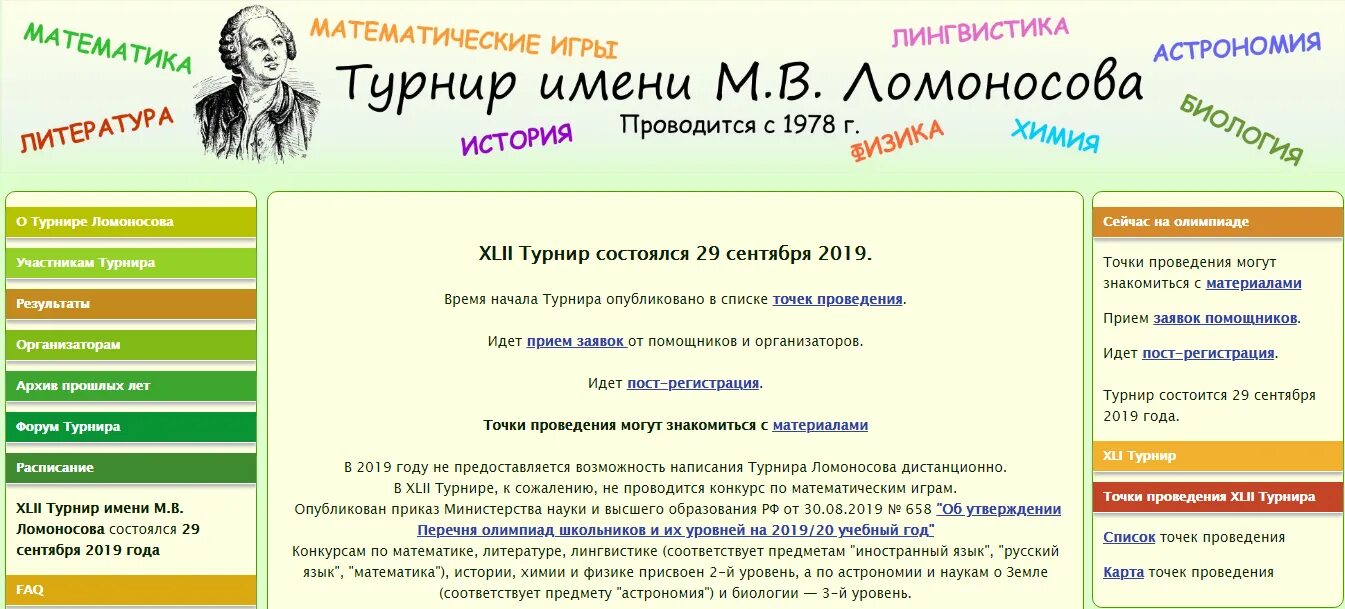 МАТЕМАТИКА
МАТЕМАТИЧЕСКИЕ ИГРЫ
ЛИНГВИСТИКА
АСТРОНОМИЯ
Турнир имени М.В. Ломоносова
Проводится с 1978 г.
ЛИТЕРАТУРА
ИСТОРИЯ
ФИЗИКА
ХИМИЯ
БИОЛОГИЯ

О Турнире Ломоносова
Участникам Турнира
Результаты
Организаторам
Архив прошлых лет
Форум Турнира
Расписание

XLII Турнир имени М.В. Ломоносова состоялся 29 сентября 2019 года

FAQ

XLII Турнир состоялся 29 сентября 2019.

Время начала Турнира опубликовано в списке точек проведения.

Идет прием заявок от помощников и организаторов.

Идет пост-регистрация.

Точки проведения могут знакомиться с материалами

В 2019 году не предоставляется возможность написания Турнира Ломоносова дистанционно.
В XLII Турнире, к сожалению, не проводится конкурс по математическим играм.
Опубликован приказ Министерства науки и высшего образования РФ от 30.08.2019 № 658 "Об утверждении Перечня олимпиад школьников и их уровней на 2019/20 учебный год"
Конкурсам по математике, литературе, лингвистике (соответствует предметам "иностранный язык", "русский язык", "математика"), истории, химии и физике присвоен 2-й уровень, а по астрономии и наукам о Земле (соответствует предмету "астрономия") и биологии — 3-й уровень.

Сейчас на олимпиаде

Точки проведения могут знакомиться с материалами

Прием заявок помощников.

Идет пост-регистрация.

Турнир состоится 29 сентября 2019 года.

XLI Турнир

Точки проведения XLII Турнира

Список точек проведения

Карта точек проведения